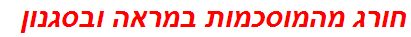 חורג מהמוסכמות במראה ובסגנון